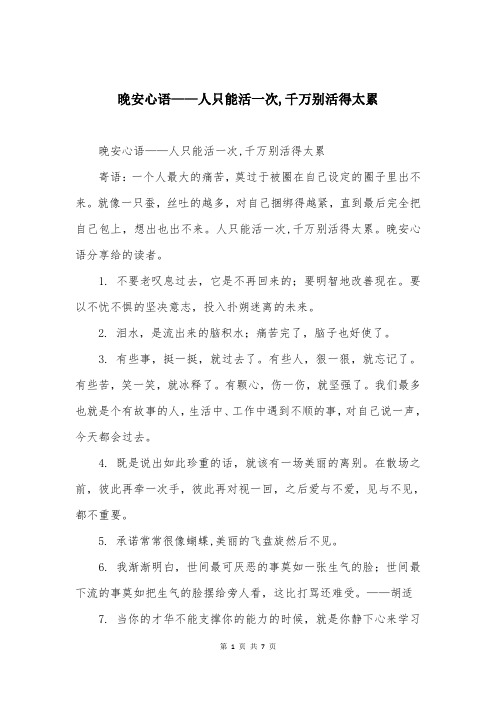 晚安心语——人只能活一次,千万别活得太累

晚安心语——人只能活一次,千万别活得太累

寄语：一个人最大的痛苦，莫过于被圈在自己设定的圈子里出不来。就像一只蚕，丝吐的越多，对自己捆绑得越紧，直到最后完全把自己包上，想出也出不来。人只能活一次,千万别活得太累。晚安心语分享给的读者。

1. 不要老叹息过去，它是不再回来的；要明智地改善现在。要以不忧不惧的坚决意志，投入扑朔迷离的未来。

2. 泪水，是流出来的脑积水；痛苦完了，脑子也好使了。

3. 有些事，挺一挺，就过去了。有些人，狠一狠，就忘记了。有些苦，笑一笑，就冰释了。有颗心，伤一伤，就坚强了。我们最多也就是个有故事的人,生活中、工作中遇到不顺的事，对自己说一声，今天都会过去。

4. 既是说出如此珍重的话，就该有一场美丽的离别。在散场之前，彼此再牵一次手，彼此再对视一回，之后爱与不爱，见与不见，都不重要。

5. 承诺常常很像蝴蝶,美丽的飞盘旋然后不见。

6. 我渐渐明白，世间最可厌恶的事莫如一张生气的脸；世间最下流的事莫如把生气的脸摆给旁人看，这比打骂还难受。——胡适

7. 当你的才华不能支撑你的能力的时候，就是你静下心来学习

第 1 页 共 7 页